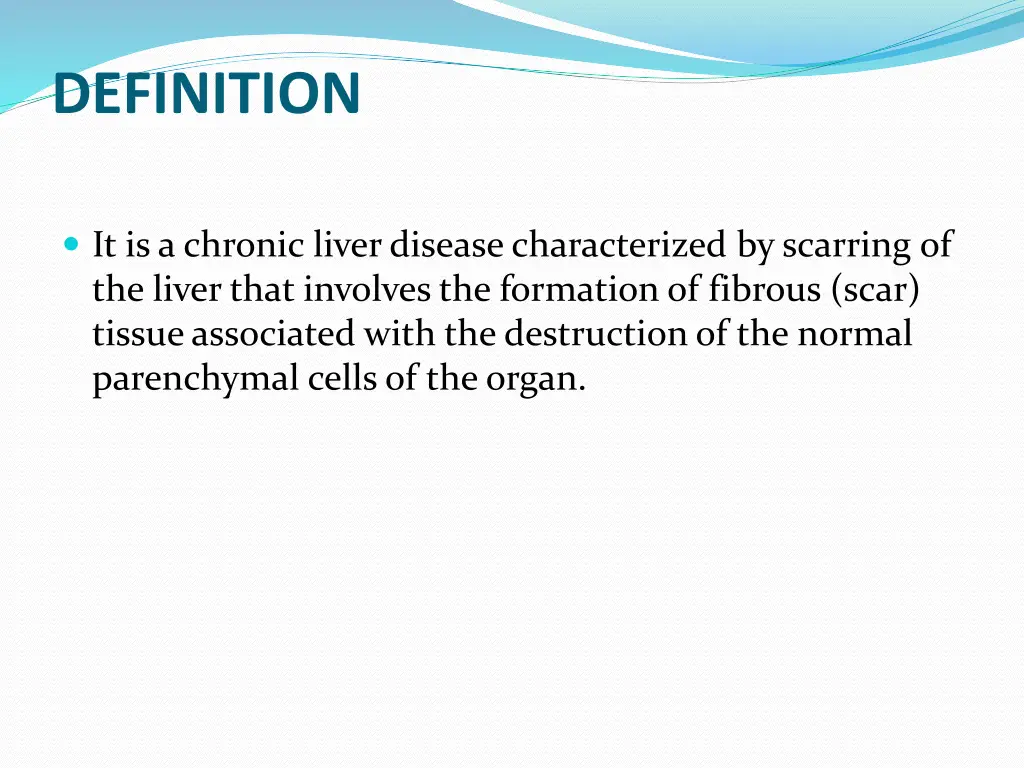 DEFINITION

It is a chronic liver disease characterized by scarring of the liver that involves the formation of fibrous (scar) tissue associated with the destruction of the normal parenchymal cells of the organ.